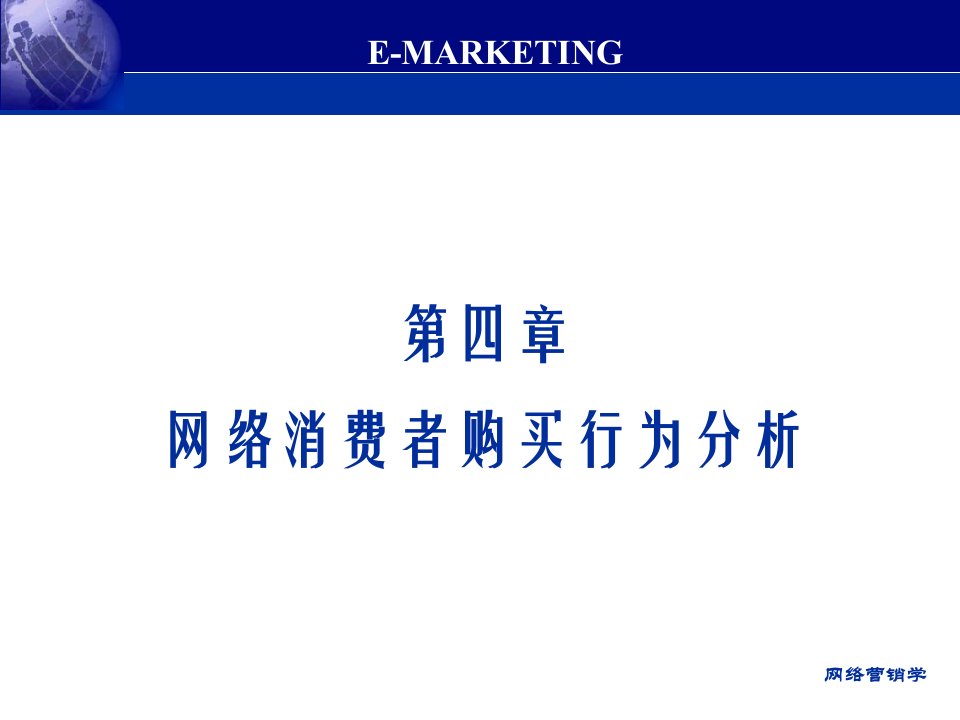 E-MARKETING

第四章
网络消费者购买行为分析

网络营销学